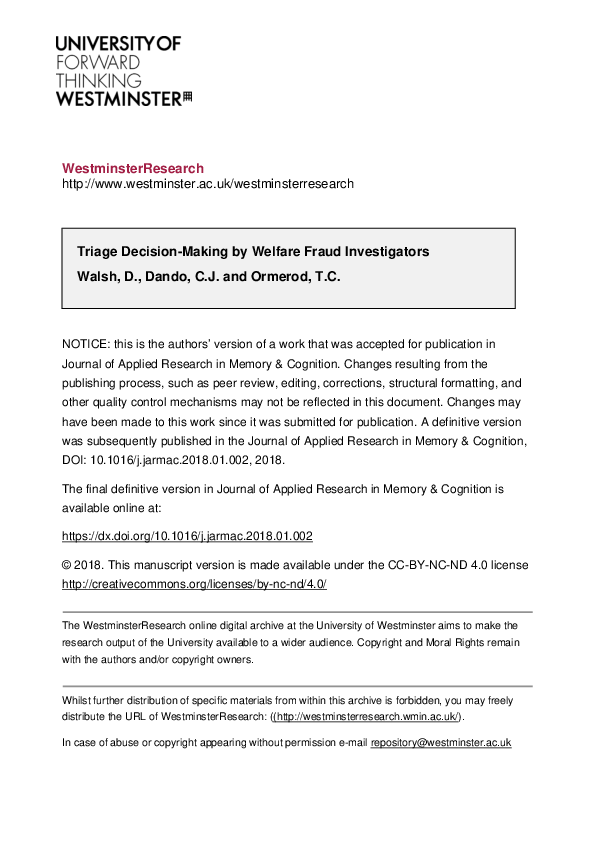 UNIVERSITY OF
FORWARD
THINKING
WESTMINSTER

WestminsterResearch
http://www.westminster.ac.uk/westminsterresearch

Triage Decision-Making by Welfare Fraud Investigators

Walsh, D., Dando, C.J. and Ormerod, T.C.

NOTICE: this is the authors' version of a work that was accepted for publication in Journal of Applied Research in Memory & Cognition. Changes resulting from the publishing process, such as peer review, editing, corrections, structural formatting, and other quality control mechanisms may not be reflected in this document. Changes may have been made to this work since it was submitted for publication. A definitive version was subsequently published in the Journal of Applied Research in Memory & Cognition, DOI: 10.1016/j.jarmac.2018.01.002, 2018.

The final definitive version in Journal of Applied Research in Memory & Cognition is available online at:

https://dx.doi.org/10.1016/j.jarmac.2018.01.002

© 2018. This manuscript version is made available under the CC-BY-NC-ND 4.0 license http://creativecommons.org/licenses/by-nc-nd/4.0/

The WestminsterResearch online digital archive at the University of Westminster aims to make the research output of the University available to a wider audience. Copyright and Moral Rights remain with the authors and/or copyright owners.

Whilst further distribution of specific materials from within this archive is forbidden, you may freely distribute the URL of WestminsterResearch: ((http://westminsterresearch.wmin.ac.uk/).

In case of abuse or copyright appearing without permission e-mail repository@westminster.ac.uk